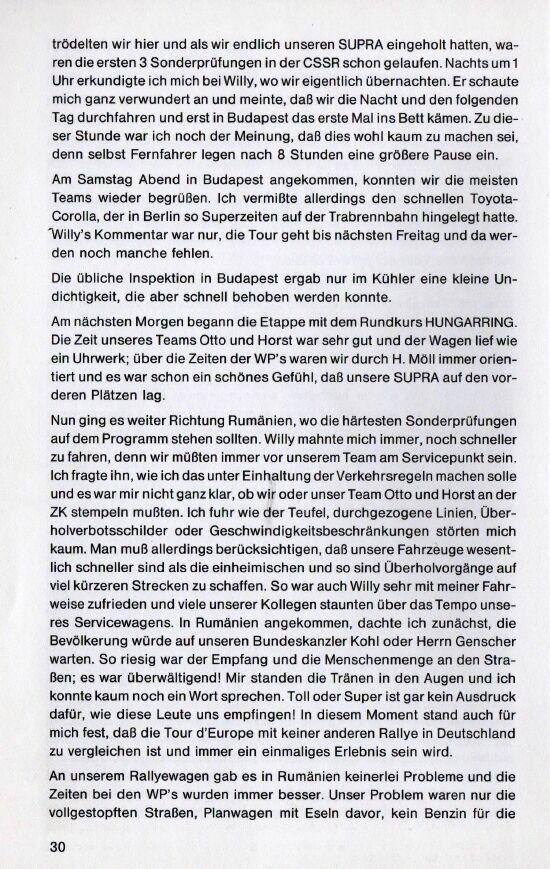 trödelten wir hier und als wir endlich unseren SUPRA eingeholt hatten, waren die ersten 3 Sonderprüfungen in der CSSR schon gelaufen. Nachts um 1 Uhr erkundigte ich mich bei Willy, wo wir eigentlich übernachten. Er schaute mich ganz verwundert an und meinte, daß wir die Nacht und den folgenden Tag durchfahren und erst in Budapest das erste Mal ins Bett kämen. Zu dieser Stunde war ich noch der Meinung, daß dies wohl kaum zu machen sei, denn selbst Fernfahrer legen nach 8 Stunden eine größere Pause ein.

Am Samstag Abend in Budapest angekommen, konnten wir die meisten Teams wieder begrüßen. Ich vermißte allerdings den schnellen Toyota-Corolla, der in Berlin so Superzeiten auf der Trabrennbahn hingelegt hatte. Willy's Kommentar war nur, die Tour geht bis nächsten Freitag und da werden noch manche fehlen.

Die übliche Inspektion in Budapest ergab nur im Kühler eine kleine Undichtigkeit, die aber schnell behoben werden konnte.

Am nächsten Morgen begann die Etappe mit dem Rundkurs HUNGARRING. Die Zeit unseres Teams Otto und Horst war sehr gut und der Wagen lief wie ein Uhrwerk; über die Zeiten der WP's waren wir durch H. Möll immer orientiert und es war schon ein schönes Gefühl, daß unsere SUPRA auf den vorderen Plätzen lag.

Nun ging es weiter Richtung Rumänien, wo die härtesten Sonderprüfungen auf dem Programm stehen sollten. Willy mahnte mich immer, noch schneller zu fahren, denn wir müßten immer vor unserem Team am Servicepunkt sein. Ich fragte ihn, wie ich das unter Einhaltung der Verkehrsregeln machen solle und es war mir nicht ganz klar, ob wir oder unser Team Otto und Horst an der ZK stempeln mußten. Ich fuhr wie der Teufel, durchgezogene Linien, Überholverbotsschilder oder Geschwindigkeitsbeschränkungen störten mich kaum. Man muß allerdings berücksichtigen, daß unsere Fahrzeuge wesentlich schneller sind als die einheimischen und so sind Überholvorgänge auf viel kürzeren Strecken zu schaffen. So war auch Willy sehr mit meiner Fahrweise zufrieden und viele unserer Kollegen staunten über das Tempo unseres Servicewagens. In Rumänien angekommen, dachte ich zunächst, die Bevölkerung würde auf unseren Bundeskanzler Kohl oder Herrn Genscher warten. So riesig war der Empfang und die Menschenmenge an den Straßen; es war überwältigend! Mir standen die Tränen in den Augen und ich konnte kaum noch ein Wort sprechen. Toll oder Super ist gar kein Ausdruck dafür, wie diese Leute uns empfingen! In diesem Moment stand auch für mich fest, daß die Tour d'Europe mit keiner anderen Rallye in Deutschland zu vergleichen ist und immer ein einmaliges Erlebnis sein wird.

An unserem Rallyewagen gab es in Rumänien keinerlei Probleme und die Zeiten bei den WP's wurden immer besser. Unser Problem waren nur die vollgestopften Straßen, Planwagen mit Eseln davor, kein Benzin für die

30